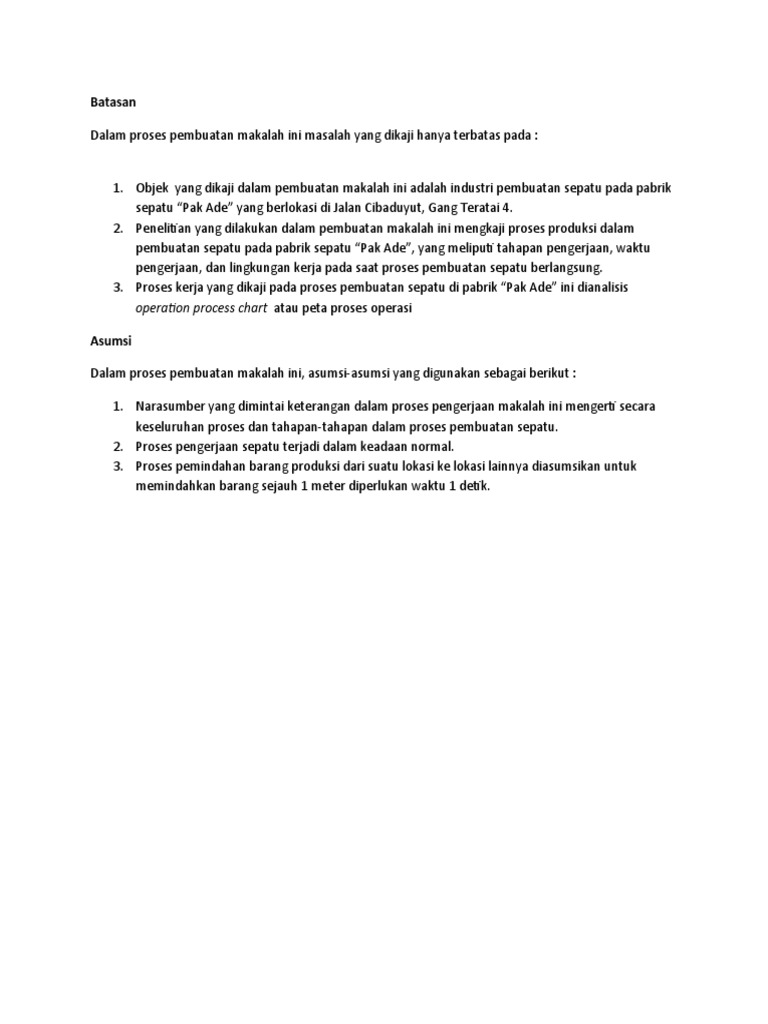 Batasan

Dalam proses pembuatan makalah ini masalah yang dikaji hanya terbatas pada :

1. Objek yang dikaji dalam pembuatan makalah ini adalah industri pembuatan sepatu pada pabrik sepatu “Pak Ade” yang berlokasi di Jalan Cibaduyut, Gang Teratai 4.
2. Penelitian yang dilakukan dalam pembuatan makalah ini mengkaji proses produksi dalam pembuatan sepatu pada pabrik sepatu “Pak Ade”, yang meliputi tahapan pengerjaan, waktu pengerjaan, dan lingkungan kerja pada saat proses pembuatan sepatu berlangsung.
3. Proses kerja yang dikaji pada proses pembuatan sepatu di pabrik “Pak Ade” ini dianalisis operation process chart atau peta proses operasi

Asumsi

Dalam proses pembuatan makalah ini, asumsi-asumsi yang digunakan sebagai berikut :

1. Narasumber yang dimintai keterangan dalam proses pengerjaan makalah ini mengerti secara keseluruhan proses dan tahapan-tahapan dalam proses pembuatan sepatu.
2. Proses pengerjaan sepatu terjadi dalam keadaan normal.
3. Proses pemindahan barang produksi dari suatu lokasi ke lokasi lainnya diasumsikan untuk memindahkan barang sejauh 1 meter diperlukan waktu 1 detik.